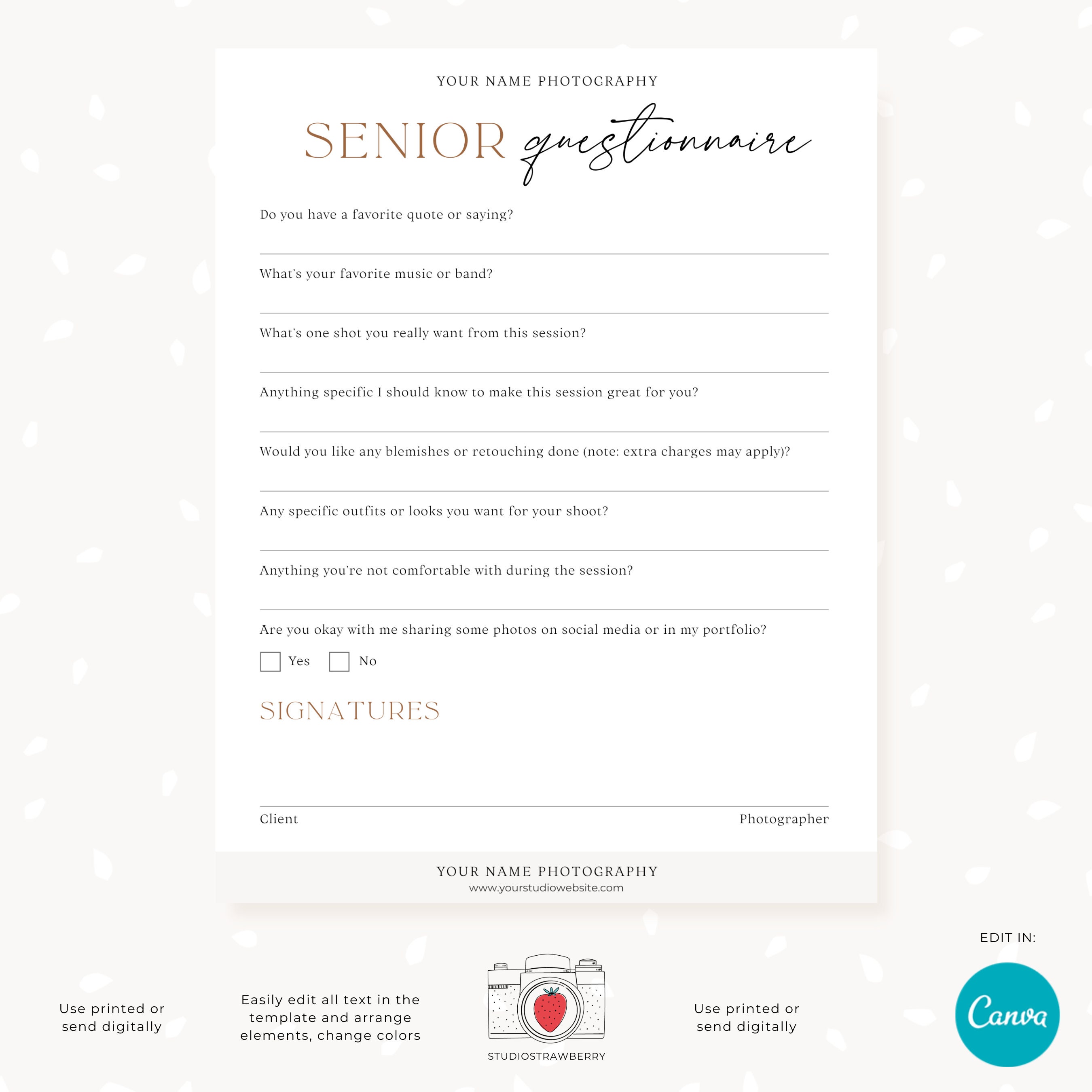 YOUR NAME PHOTOGRAPHY

SENIOR questionnaire

Do you have a favorite quote or saying?

What's your favorite music or band?

What's one shot you really want from this session?

Anything specific I should know to make this session great for you?

Would you like any blemishes or retouching done (note: extra charges may apply)?

Any specific outfits or looks you want for your shoot?

Anything you're not comfortable with during the session?

Are you okay with me sharing some photos on social media or in my portfolio?

Yes No

SIGNATURES

Client Photographer

YOUR NAME PHOTOGRAPHY
www.yourstudiowebsite.com

Use printed or send digitally

Easily edit all text in the template and arrange elements, change colors

STUDIOSTRAWBERRY

Use printed or send digitally

EDIT IN:

Canva